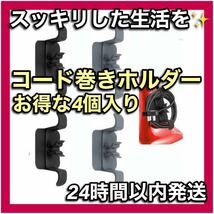 スッキリした生活を✨

コード巻きホルダー
お得な4個入り

24時間以内発送